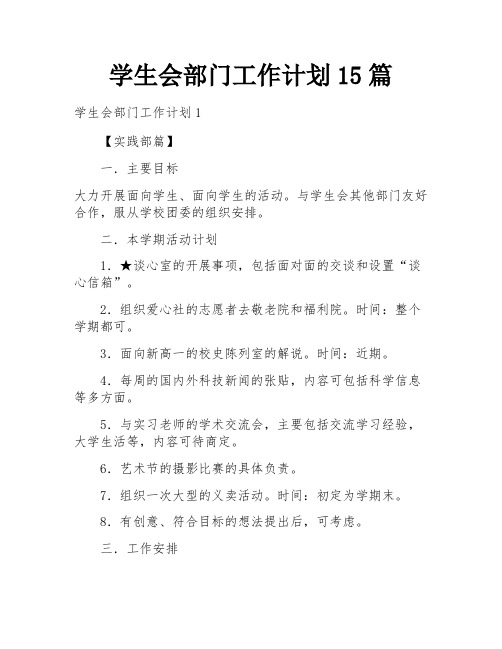 学生会部门工作计划15篇

学生会部门工作计划1

【实践部篇】

一．主要目标

大力开展面向学生、面向学生的活动。与学生会其他部门友好合作，服从学校团委的组织安排。

二．本学期活动计划

1．★谈心室的开展事项，包括面对面的交谈和设置“谈心信箱”。

2．组织爱心社的志愿者去敬老院和福利院。时间：整个学期都可。

3．面向新高一的校史陈列室的解说。时间：近期。

4．每周的国内外科技新闻的张贴，内容可包括科学信息等多方面。

5．与实习老师的学术交流会，主要包括交流学习经验，大学生活等，内容可待商定。

6．艺术节的摄影比赛的具体负责。

7．组织一次大型的义卖活动。时间：初定为学期末。

8．有创意、符合目标的想法提出后，可考虑。

三．工作安排